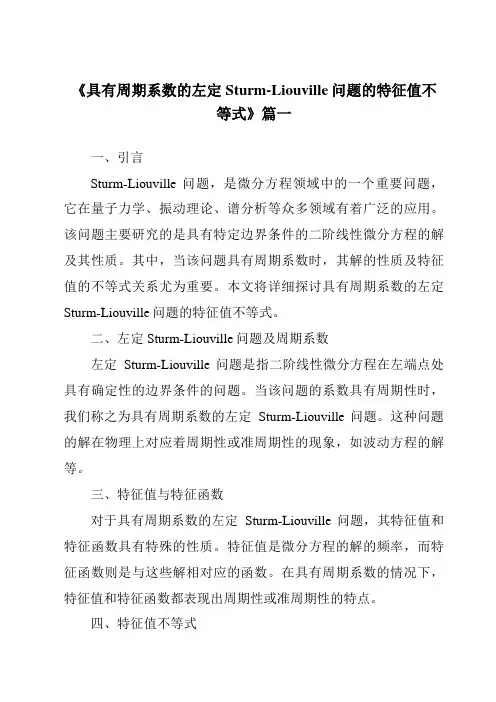 《具有周期系数的左定 Sturm-Liouville 问题的特征值不等式》篇一

一、引言

Sturm-Liouville 问题，是微分方程领域中的一个重要问题，它在量子力学、振动理论、谱分析等众多领域有着广泛的应用。该问题主要研究的是具有特定边界条件的二阶线性微分方程的解及其性质。其中，当该问题具有周期系数时，其解的性质及特征值的不等式关系尤为重要。本文将详细探讨具有周期系数的左定 Sturm-Liouville 问题的特征值不等式。

二、左定 Sturm-Liouville 问题及周期系数

左定 Sturm-Liouville 问题是指二阶线性微分方程在左端点处具有确定性的边界条件的问题。当该问题的系数具有周期性时，我们称之为具有周期系数的左定 Sturm-Liouville 问题。这种问题的解在物理上对应着周期性或准周期性的现象，如波动方程的解等。

三、特征值与特征函数

对于具有周期系数的左定 Sturm-Liouville 问题，其特征值和特征函数具有特殊的性质。特征值是微分方程的解的频率，而特征函数则是与这些解相对应的函数。在具有周期系数的情况下，特征值和特征函数都表现出周期性或准周期性的特点。

四、特征值不等式